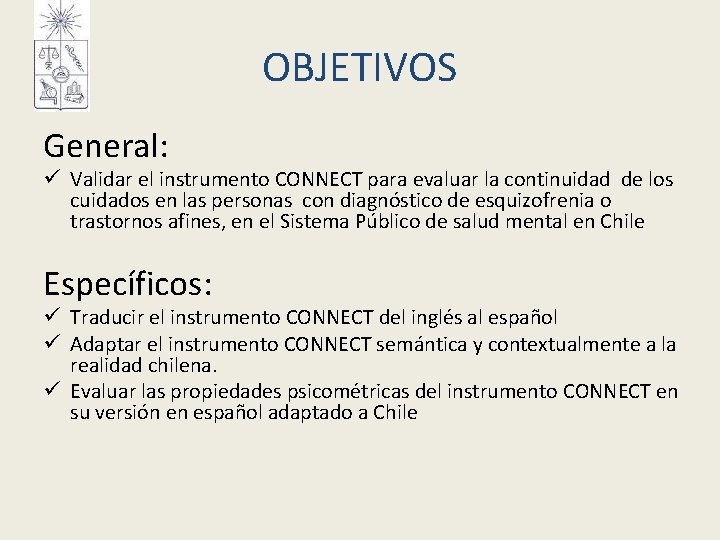 OBJETIVOS

General:

✓ Validar el instrumento CONNECT para evaluar la continuidad de los cuidados en las personas con diagnóstico de esquizofrenia o trastornos afines, en el Sistema Público de salud mental en Chile

Específicos:

✓ Traducir el instrumento CONNECT del inglés al español
✓ Adaptar el instrumento CONNECT semántica y contextualmente a la realidad chilena.
✓ Evaluar las propiedades psicométricas del instrumento CONNECT en su versión en español adaptado a Chile